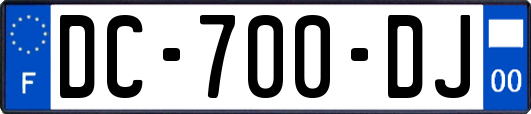 F

DC-700-DJ

00